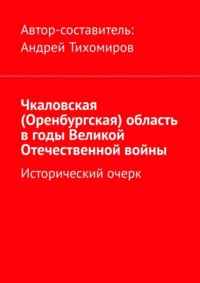 Автор-составитель:
Андрей Тихомиров

Чкаловская (Оренбургская) область в годы Великой Отечественной войны

Исторический очерк